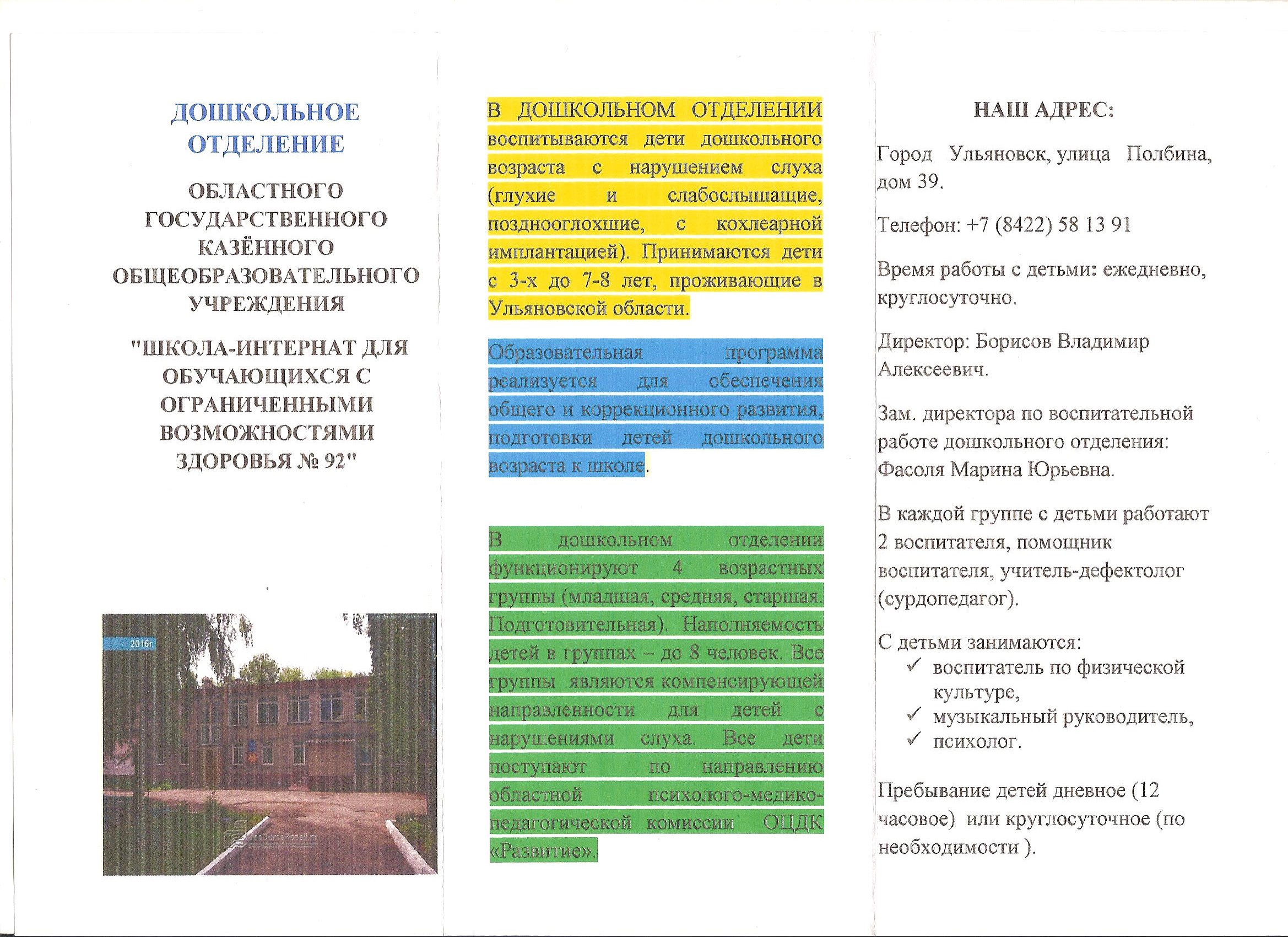 ДОШКОЛЬНОЕ ОТДЕЛЕНИЕ

ОБЛАСТНОГО ГОСУДАРСТВЕННОГО КАЗЁННОГО ОБЩЕОБРАЗОВАТЕЛЬНОГО УЧРЕЖДЕНИЯ

"ШКОЛА-ИНТЕРНАТ ДЛЯ ОБУЧАЮЩИХСЯ С ОГРАНИЧЕННЫМИ ВОЗМОЖНОСТЯМИ ЗДОРОВЬЯ № 92"

2016г.

В ДОШКОЛЬНОМ ОТДЕЛЕНИИ воспитываются дети дошкольного возраста с нарушением слуха (глухие и слабослышащие, позднооглохшие, с кохлеарной имплантацией). Принимаются дети с 3-х до 7-8 лет, проживающие в Ульяновской области.

Образовательная программа реализуется для обеспечения общего и коррекционного развития, подготовки детей дошкольного возраста к школе.

В дошкольном отделении функционируют 4 возрастных группы (младшая, средняя, старшая. Подготовительная). Наполняемость детей в группах – до 8 человек. Все группы являются компенсирующей направленности для детей с нарушениями слуха. Все дети поступают по направлению областной психолого-медико-педагогической комиссии ОЦДК «Развитие».

НАШ АДРЕС:

Город Ульяновск, улица Полбина, дом 39.

Телефон: +7 (8422) 58 13 91

Время работы с детьми: ежедневно, круглосуточно.

Директор: Борисов Владимир Алексеевич.

Зам. директора по воспитательной работе дошкольного отделения: Фасоля Марина Юрьевна.

В каждой группе с детьми работают 2 воспитателя, помощник воспитателя, учитель-дефектолог (сурдопедагог).

С детьми занимаются:
✓ воспитатель по физической культуре,
✓ музыкальный руководитель,
✓ психолог.

Пребывание детей дневное (12 часовое) или круглосуточное (по необходимости ).